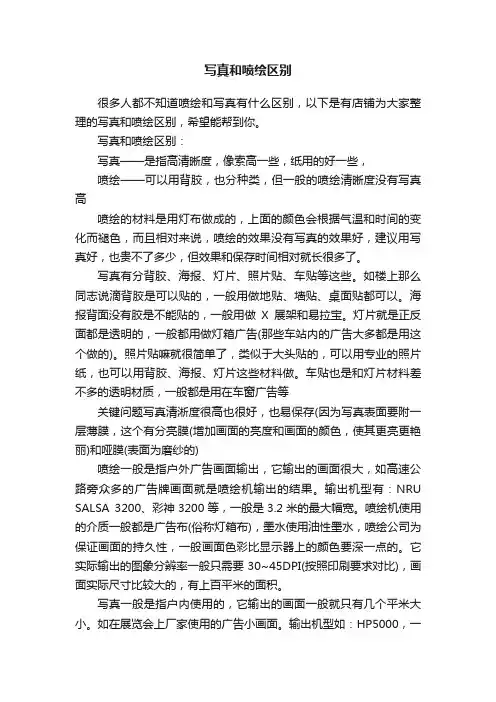 写真和喷绘区别

很多人都不知道喷绘和写真有什么区别，以下是有店铺为大家整理的写真和喷绘区别，希望能帮到你。

写真和喷绘区别：

写真——是指高清晰度，像索高一些，纸用的好一些，

喷绘——可以用背胶，也分种类，但一般的喷绘清晰度没有写真高

喷绘的材料是用灯布做成的，上面的颜色会根据气温和时间的变化而褪色，而且相对来说，喷绘的效果没有写真的效果好，建议用写真好，也贵不了多少，但效果和保存时间相对就长很多了。

写真有分背胶、海报、灯片、照片贴、车贴等这些。如楼上那么同志说滴背胶是可以贴的，一般用做地贴、墙贴、桌面贴都可以。海报背面没有胶是不能贴的，一般用做 X 展架和易拉宝。灯片就是正反面都是透明的，一般都用做灯箱广告(那些车站内的广告大多都是用这个做的)。照片贴嘛就很简单了，类似于大头贴的，可以用专业的照片纸，也可以用背胶、海报、灯片这些材料做。车贴也是和灯片材料差不多的透明材质，一般都是用在车窗广告等

关键问题写真清淅度很高也很好，也易保存(因为写真表面要附一层薄膜，这个有分亮膜(增加画面的亮度和画面的颜色，使其更亮更艳丽)和哑膜(表面为磨纱的)

喷绘一般是指户外广告画面输出，它输出的画面很大，如高速公路旁众多的广告牌画面就是喷绘机输出的结果。输出机型有：NRU SALSA 3200、彩神 3200 等，一般是 3.2 米的最大幅宽。喷绘机使用的介质一般都是广告布(俗称灯箱布)，墨水使用油性墨水，喷绘公司为保证画面的持久性，一般画面色彩比显示器上的颜色要深一点的。它实际输出的图象分辨率一般只需要 30~45DPI(按照印刷要求对比)，画面实际尺寸比较大的，有上百平米的面积。

写真一般是指户内使用的，它输出的画面一般就只有几个平米大小。如在展览会上厂家使用的广告小画面。输出机型如：HP5000，一